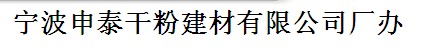 宁波申泰干粉建材有限公司厂办